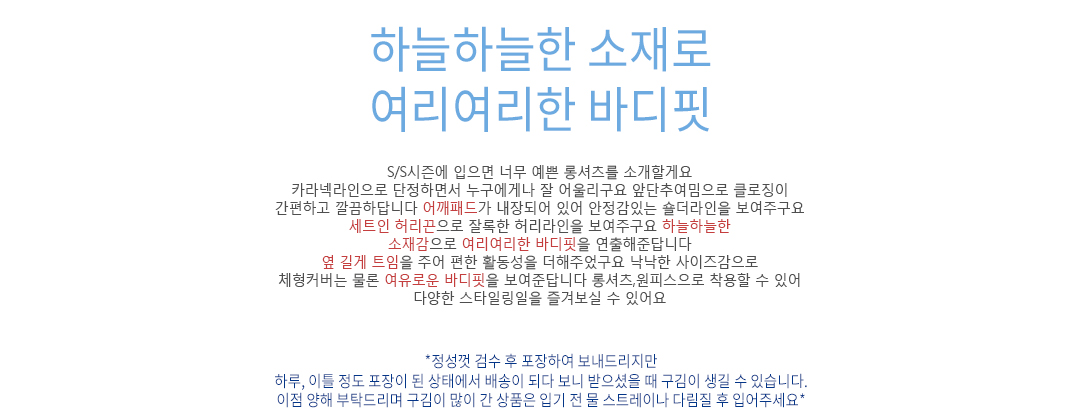 하늘하늘한 소재로
여리여리한 바디핏

S/S시즌에 입으면 너무 예쁜 롱셔츠를 소개할게요
카라넥라인으로 단정하면서 누구에게나 잘 어울리구요 앞단추여밈으로 클로징이
간편하고 깔끔하답니다 어깨패드가 내장되어 있어 안정감있는 숄더라인을 보여주구요
세트인 허리끈으로 잘록한 허리라인을 보여주구요 하늘하늘한
소재감으로 여리여리한 바디핏을 연출해준답니다
옆 길게 트임을 주어 편한 활동성을 더해주었구요 낙낙한 사이즈감으로
체형커버는 물론 여유로운 바디핏을 보여준답니다 롱셔츠,원피스으로 착용할 수 있어
다양한 스타일링일을 즐겨보실 수 있어요

*정성껏 검수 후 포장하여 보내드리지만
하루, 이틀 정도 포장이 된 상태에서 배송이 되다 보니 받으셨을 때 구김이 생길 수 있습니다.
이점 양해 부탁드리며 구김이 많이 간 상품은 입기 전 물 스트레이나 다림질 후 입어주세요*